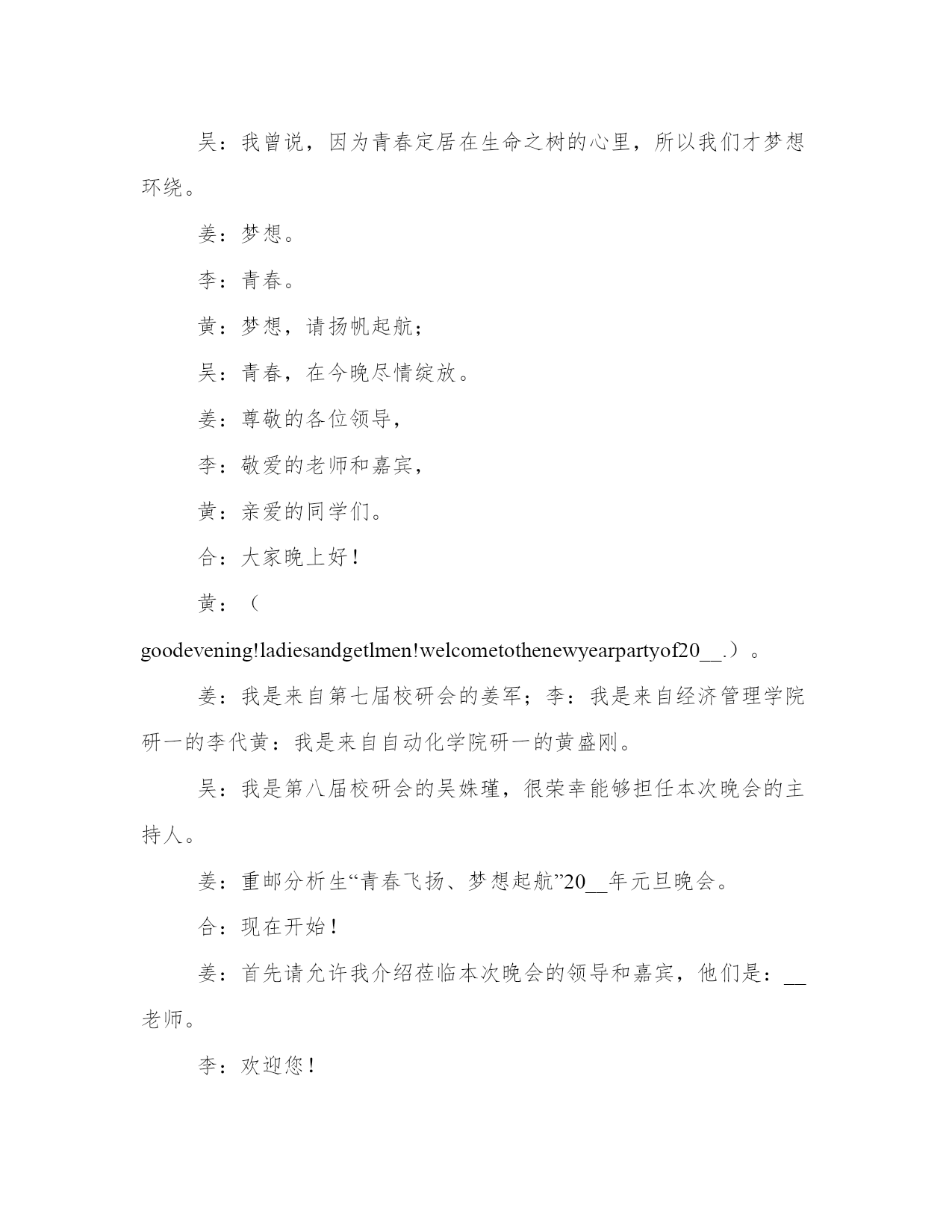 吴：我曾说，因为青春定居在生命之树的心里，所以我们才梦想环绕。

姜：梦想。

李：青春。

黄：梦想，请扬帆起航；

吴：青春，在今晚尽情绽放。

姜：尊敬的各位领导，

李：敬爱的老师和嘉宾，

黄：亲爱的同学们。

合：大家晚上好！

黄：（goodevening!ladiesandgetlmen!welcometothenewyearpartyof20__.）。

姜：我是来自第七届校研会的姜军；李：我是来自经济管理学院研一的李代黄：我是来自自动化学院研一的黄盛刚。

吴：我是第八届校研会的吴姝瑾，很荣幸能够担任本次晚会的主持人。

姜：重邮分析生“青春飞扬、梦想起航”20__年元旦晚会。

合：现在开始！

姜：首先请允许我介绍莅临本次晚会的领导和嘉宾，他们是：__老师。

李：欢迎您！